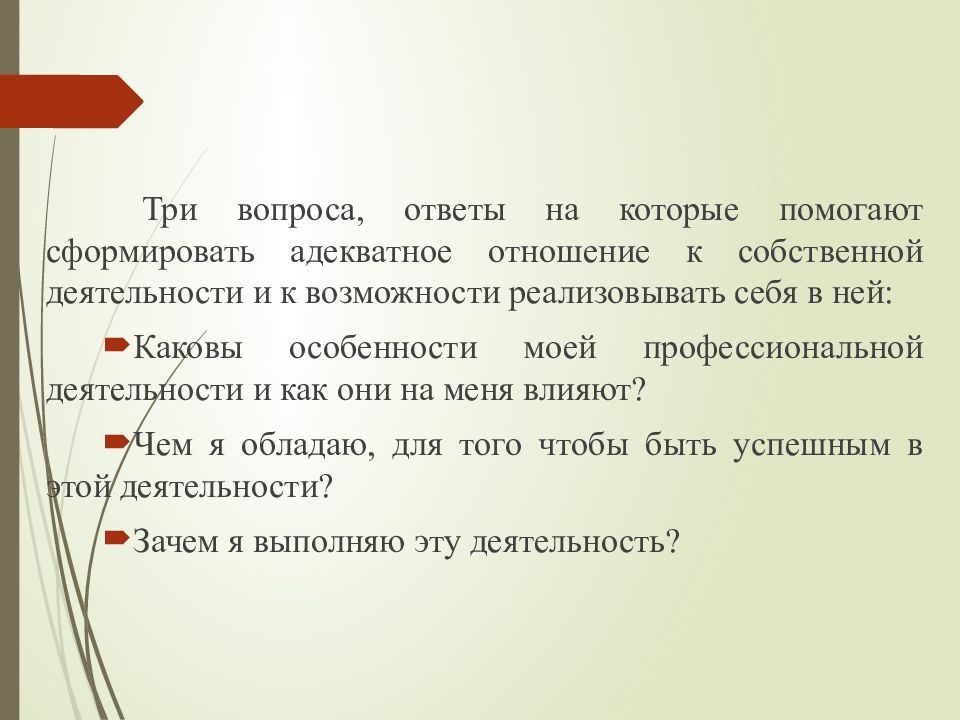 Три вопроса, ответы на которые помогают сформировать адекватное отношение к собственной деятельности и к возможности реализовывать себя в ней:

Каковы особенности моей профессиональной деятельности и как они на меня влияют?

Чем я обладаю, для того чтобы быть успешным в этой деятельности?

Зачем я выполняю эту деятельность?